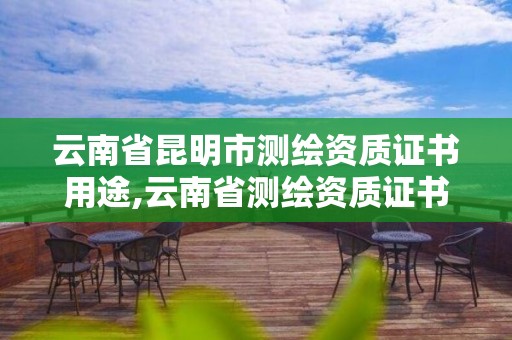 云南省昆明市测绘资质证书用途,云南省测绘资质证书